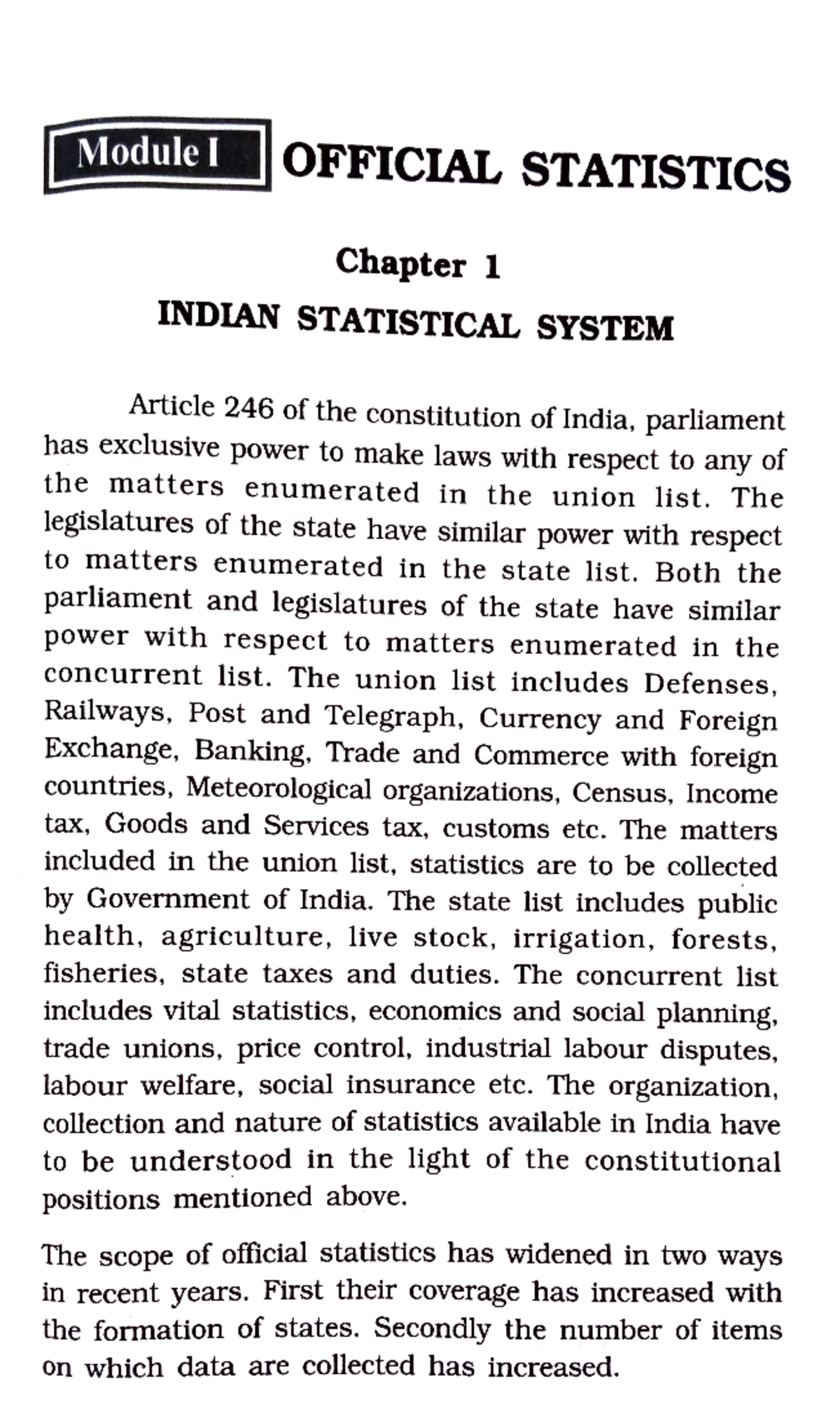 Module I OFFICIAL STATISTICS

Chapter 1

INDIAN STATISTICAL SYSTEM

Article 246 of the constitution of India, parliament has exclusive power to make laws with respect to any of the matters enumerated in the union list. The legislatures of the state have similar power with respect to matters enumerated in the state list. Both the parliament and legislatures of the state have similar power with respect to matters enumerated in the concurrent list. The union list includes Defenses, Railways, Post and Telegraph, Currency and Foreign Exchange, Banking, Trade and Commerce with foreign countries, Meteorological organizations, Census, Income tax, Goods and Services tax, customs etc. The matters included in the union list, statistics are to be collected by Government of India. The state list includes public health, agriculture, live stock, irrigation, forests, fisheries, state taxes and duties. The concurrent list includes vital statistics, economics and social planning, trade unions, price control, industrial labour disputes, labour welfare, social insurance etc. The organization, collection and nature of statistics available in India have to be understood in the light of the constitutional positions mentioned above.

The scope of official statistics has widened in two ways in recent years. First their coverage has increased with the formation of states. Secondly the number of items on which data are collected has increased.